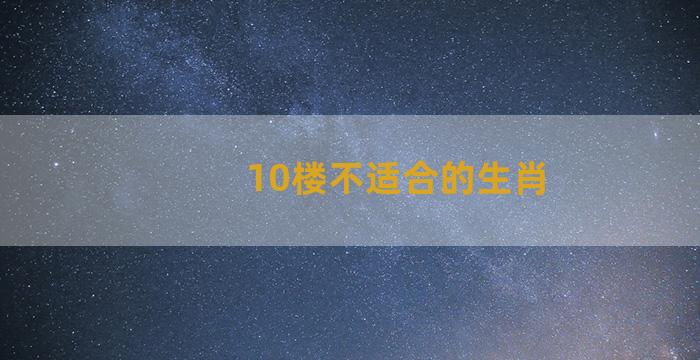 10楼不适合的生肖